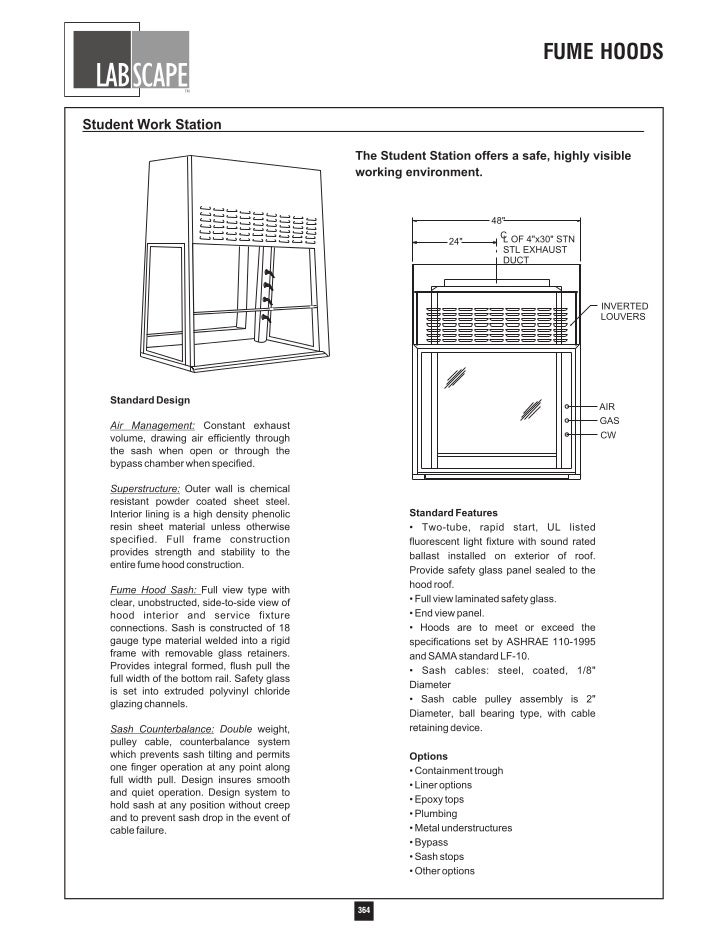 LABSCAPE

FUME HOODS

Student Work Station

The Student Station offers a safe, highly visible working environment.

48"

24"

℄ OF 4"x30" STN STL EXHAUST DUCT

INVERTED LOUVERS

AIR

GAS

CW

Standard Design

Air Management: Constant exhaust volume, drawing air efficiently through the sash when open or through the bypass chamber when specified.

Superstructure: Outer wall is chemical resistant powder coated sheet steel. Interior lining is a high density phenolic resin sheet material unless otherwise specified. Full frame construction provides strength and stability to the entire fume hood construction.

Fume Hood Sash: Full view type with clear, unobstructed, side-to-side view of hood interior and service fixture connections. Sash is constructed of 18 gauge type material welded into a rigid frame with removable glass retainers. Provides integral formed, flush pull the full width of the bottom rail. Safety glass is set into extruded polyvinyl chloride glazing channels.

Sash Counterbalance: Double weight, pulley cable, counterbalance system which prevents sash tilting and permits one finger operation at any point along full width pull. Design insures smooth and quiet operation. Design system to hold sash at any position without creep and to prevent sash drop in the event of cable failure.

Standard Features
• Two-tube, rapid start, UL listed fluorescent light fixture with sound rated ballast installed on exterior of roof. Provide safety glass panel sealed to the hood roof.
• Full view laminated safety glass.
• End view panel.
• Hoods are to meet or exceed the specifications set by ASHRAE 110-1995 and SAMA standard LF-10.
• Sash cables: steel, coated, 1/8" Diameter
• Sash cable pulley assembly is 2" Diameter, ball bearing type, with cable retaining device.

Options
• Containment trough
• Liner options
• Epoxy tops
• Plumbing
• Metal understructures
• Bypass
• Sash stops
• Other options

364